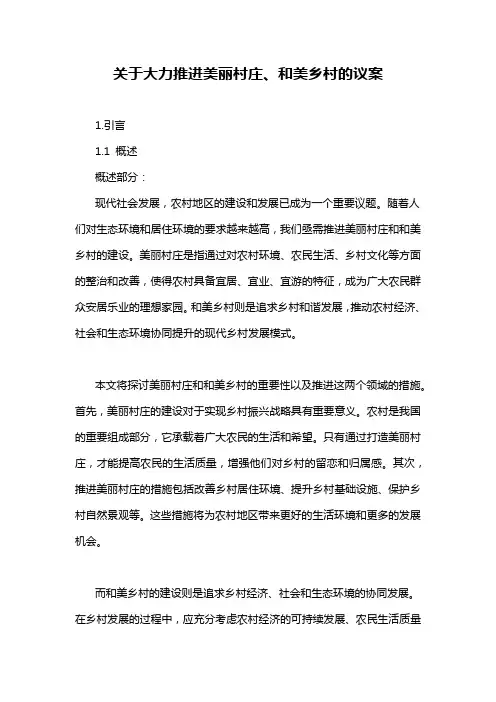 关于大力推进美丽村庄、和美乡村的议案

1.引言

1.1 概述

概述部分：

现代社会发展，农村地区的建设和发展已成为一个重要议题。随着人们对生态环境和居住环境的要求越来越高，我们亟需推进美丽村庄和和美乡村的建设。美丽村庄是指通过对农村环境、农民生活、乡村文化等方面的整治和改善，使得农村具备宜居、宜业、宜游的特征，成为广大农民群众安居乐业的理想家园。和美乡村则是追求乡村和谐发展，推动农村经济、社会和生态环境协同提升的现代乡村发展模式。

本文将探讨美丽村庄和和美乡村的重要性以及推进这两个领域的措施。首先，美丽村庄的建设对于实现乡村振兴战略具有重要意义。农村是我国的重要组成部分，它承载着广大农民的生活和希望。只有通过打造美丽村庄，才能提高农民的生活质量，增强他们对乡村的留恋和归属感。其次，推进美丽村庄的措施包括改善乡村居住环境、提升乡村基础设施、保护乡村自然景观等。这些措施将为农村地区带来更好的生活环境和更多的发展机会。

而和美乡村的建设则是追求乡村经济、社会和生态环境的协同发展。在乡村发展的过程中，应充分考虑农村经济的可持续发展、农民生活质量